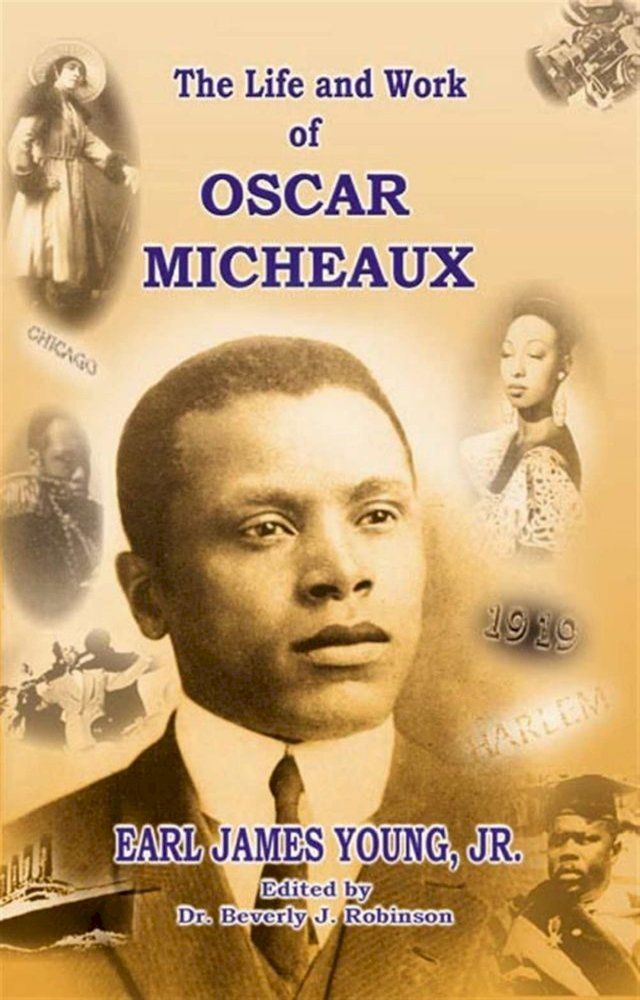 The Life and Work of OSCAR MICHEAUX

CHICAGO

1919

HARLEM

EARL JAMES YOUNG, JR.
Edited by
Dr. Beverly J. Robinson